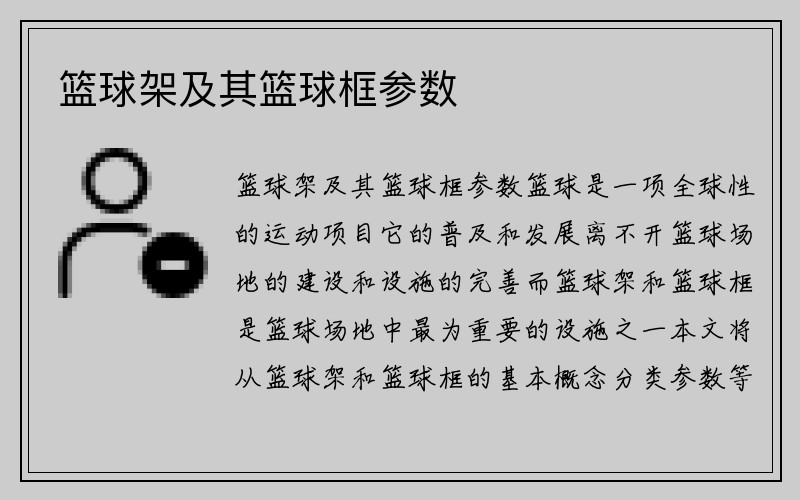 篮球架及其篮球框参数

篮球架及其篮球框参数篮球是一项全球性的运动项目它的普及和发展离不开篮球场地的建设和设施的完善而篮球架和篮球框是篮球场地中最为重要的设施之一本文将从篮球架和篮球框的基本概念分类参数等